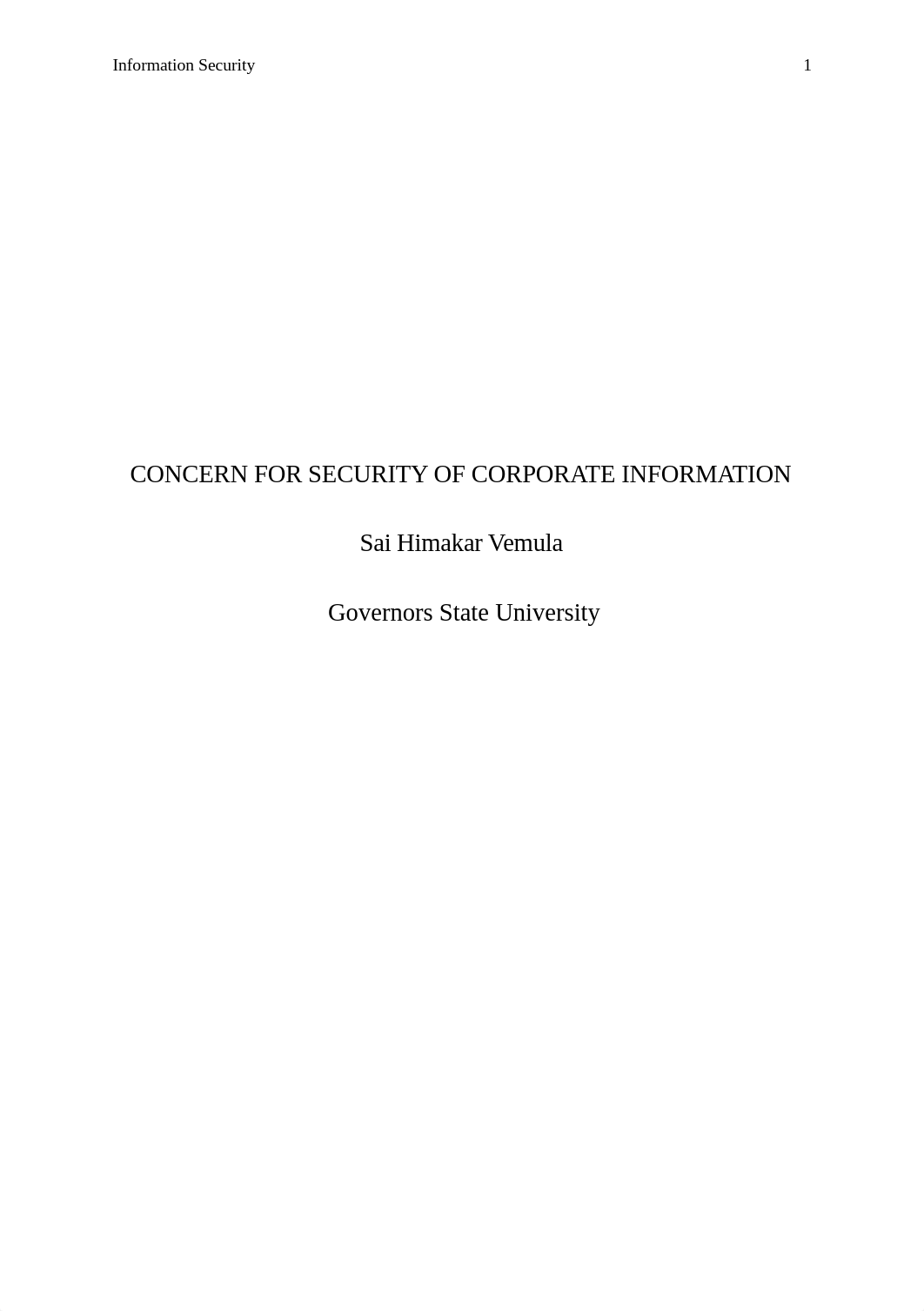 Information Security 1

CONCERN FOR SECURITY OF CORPORATE INFORMATION

Sai Himakar Vemula

Governors State University